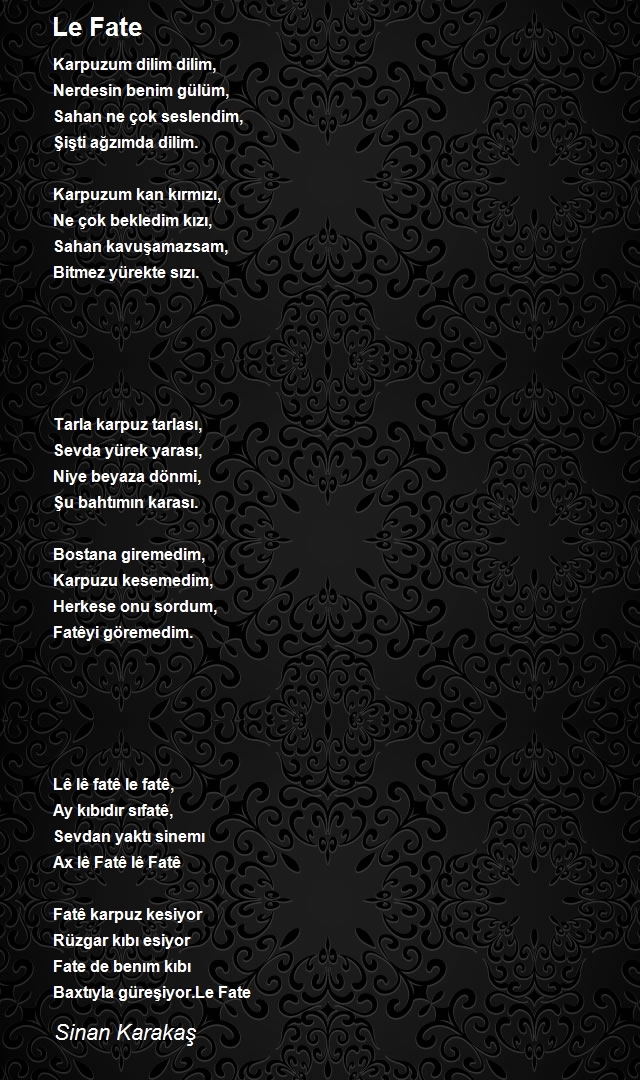 Le Fate

Karpuzum dilim dilim,
Nerdesin benim gülüm,
Sahan ne çok seslendim,
Şişti ağzımda dilim.

Karpuzum kan kırmızı,
Ne çok bekledim kızı,
Sahan kavuşamazsam,
Bitmez yürekte sızı.

Tarla karpuz tarlası,
Sevda yürek yarası,
Niye beyaza dönmi,
Şu bahtımın karası.

Bostana giremedim,
Karpuzu kesemedim,
Herkese onu sordum,
Fatêyi göremedim.

Lê lê fatê le fatê,
Ay kıbıdır sıfatê,
Sevdan yaktı sinemı
Ax lê Fatê lê Fatê

Fatê karpuz kesiyor
Rüzgar kıbı esiyor
Fate de benım kıbı
Baxtıyla güreşiyor.Le Fate

Sinan Karakaş